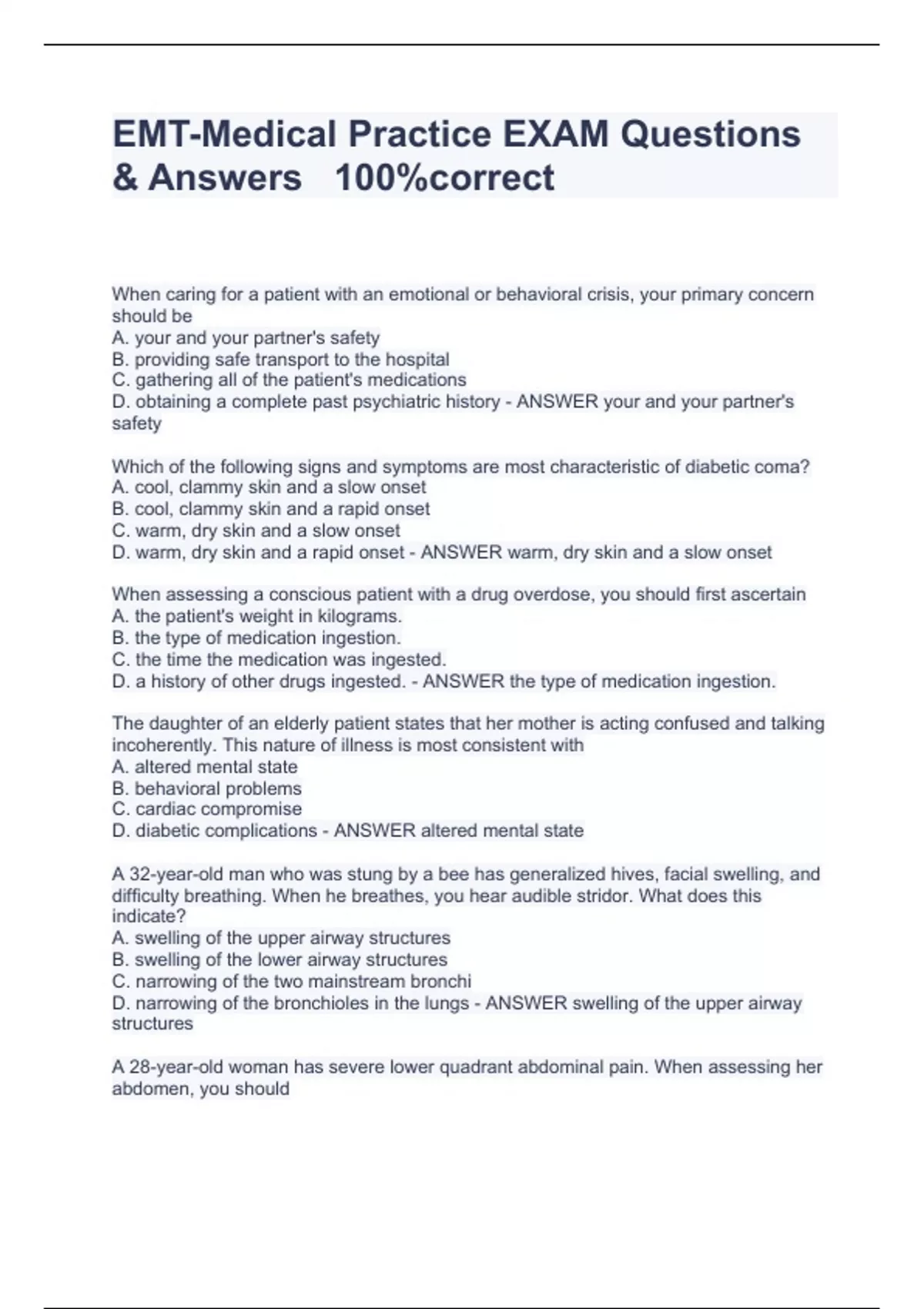 EMT-Medical Practice EXAM Questions & Answers 100%correct

When caring for a patient with an emotional or behavioral crisis, your primary concern should be
A. your and your partner's safety
B. providing safe transport to the hospital
C. gathering all of the patient's medications
D. obtaining a complete past psychiatric history - ANSWER your and your partner's safety

Which of the following signs and symptoms are most characteristic of diabetic coma?
A. cool, clammy skin and a slow onset
B. cool, clammy skin and a rapid onset
C. warm, dry skin and a slow onset
D. warm, dry skin and a rapid onset - ANSWER warm, dry skin and a slow onset

When assessing a conscious patient with a drug overdose, you should first ascertain
A. the patient's weight in kilograms.
B. the type of medication ingestion.
C. the time the medication was ingested.
D. a history of other drugs ingested. - ANSWER the type of medication ingestion.

The daughter of an elderly patient states that her mother is acting confused and talking incoherently. This nature of illness is most consistent with
A. altered mental state
B. behavioral problems
C. cardiac compromise
D. diabetic complications - ANSWER altered mental state

A 32-year-old man who was stung by a bee has generalized hives, facial swelling, and difficulty breathing. When he breathes, you hear audible stridor. What does this indicate?
A. swelling of the upper airway structures
B. swelling of the lower airway structures
C. narrowing of the two mainstream bronchi
D. narrowing of the bronchioles in the lungs - ANSWER swelling of the upper airway structures

A 28-year-old woman has severe lower quadrant abdominal pain. When assessing her abdomen, you should